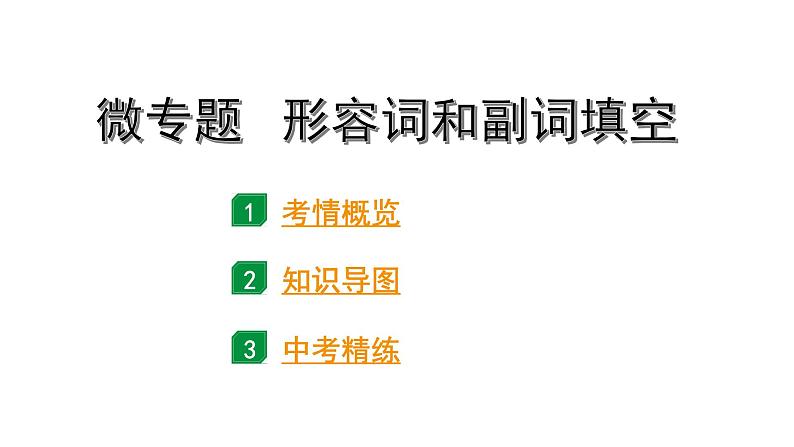 微专题　形容词和副词填空

1 考情概览

2 知识导图

3 中考精练